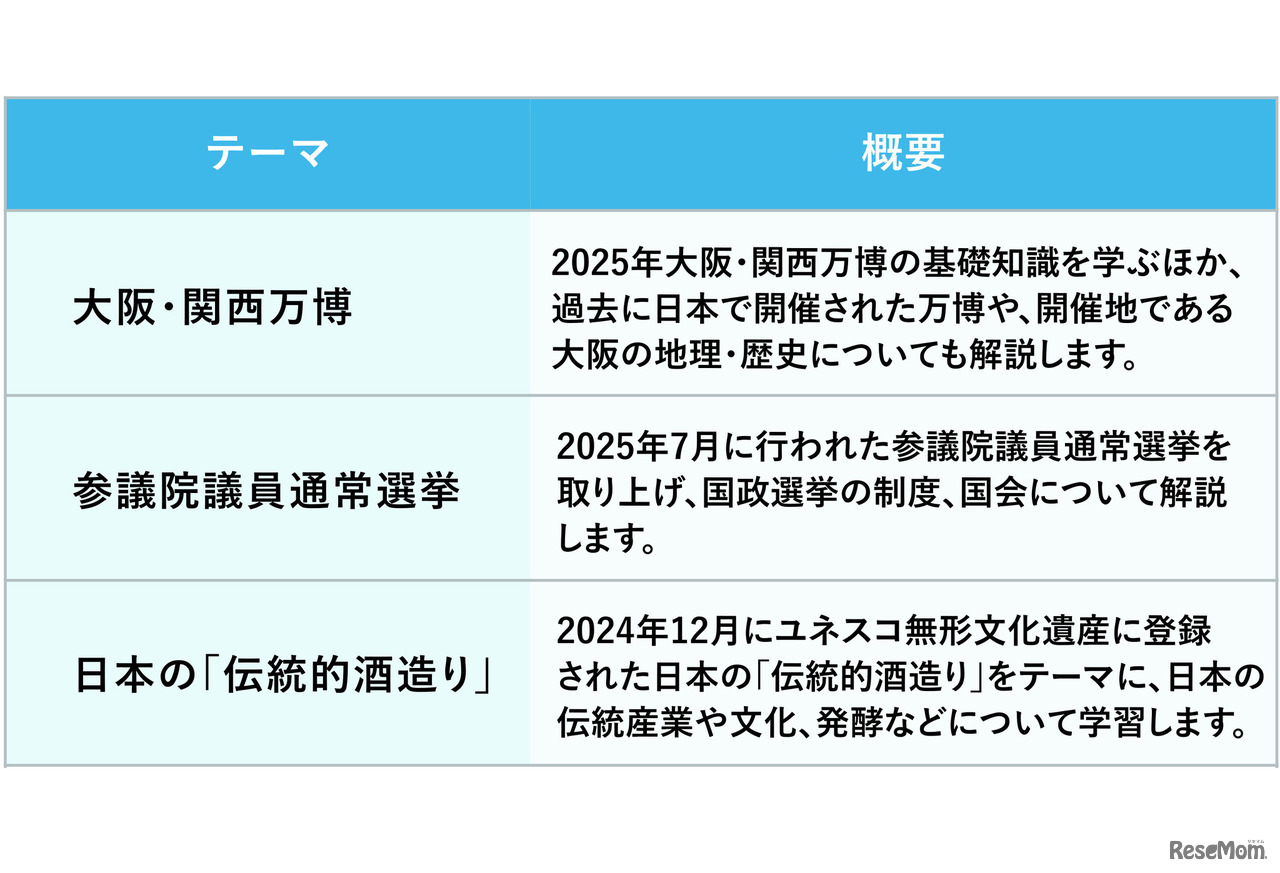 | テーマ | 概要 |
|---|---|
| 大阪・関西万博 | 2025年大阪・関西万博の基礎知識を学ぶほか、過去に日本で開催された万博や、開催地である大阪の地理・歴史についても解説します。 |
| 参議院議員通常選挙 | 2025年7月に行われた参議院議員通常選挙を取り上げ、国政選挙の制度、国会について解説します。 |
| 日本の「伝統的酒造り」 | 2024年12月にユネスコ無形文化遺産に登録された日本の「伝統的酒造り」をテーマに、日本の伝統産業や文化、発酵などについて学習します。 |

ReseMom